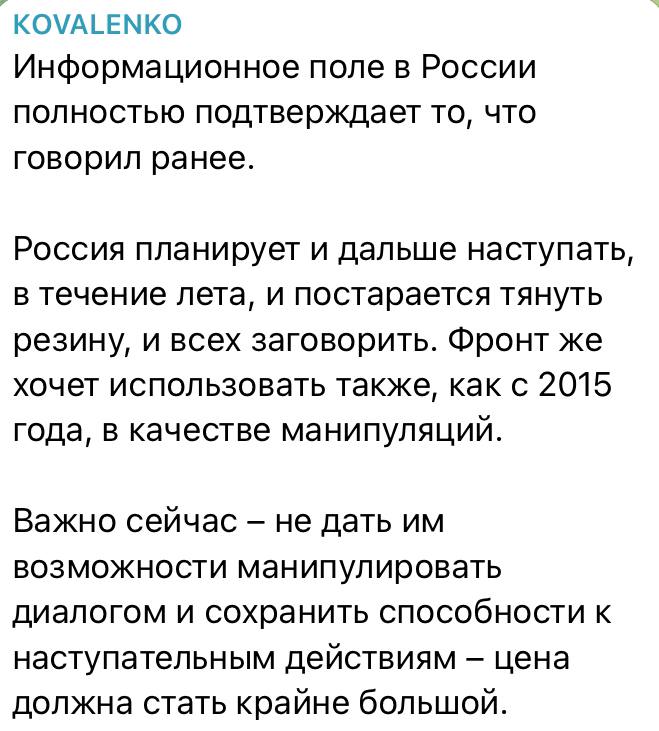 KOVALENKO
Информационное поле в России полностью подтверждает то, что говорил ранее.

Россия планирует и дальше наступать, в течение лета, и постарается тянуть резину, и всех заговорить. Фронт же хочет использовать также, как с 2015 года, в качестве манипуляций.

Важно сейчас – не дать им возможности манипулировать диалогом и сохранить способности к наступательным действиям – цена должна стать крайне большой.